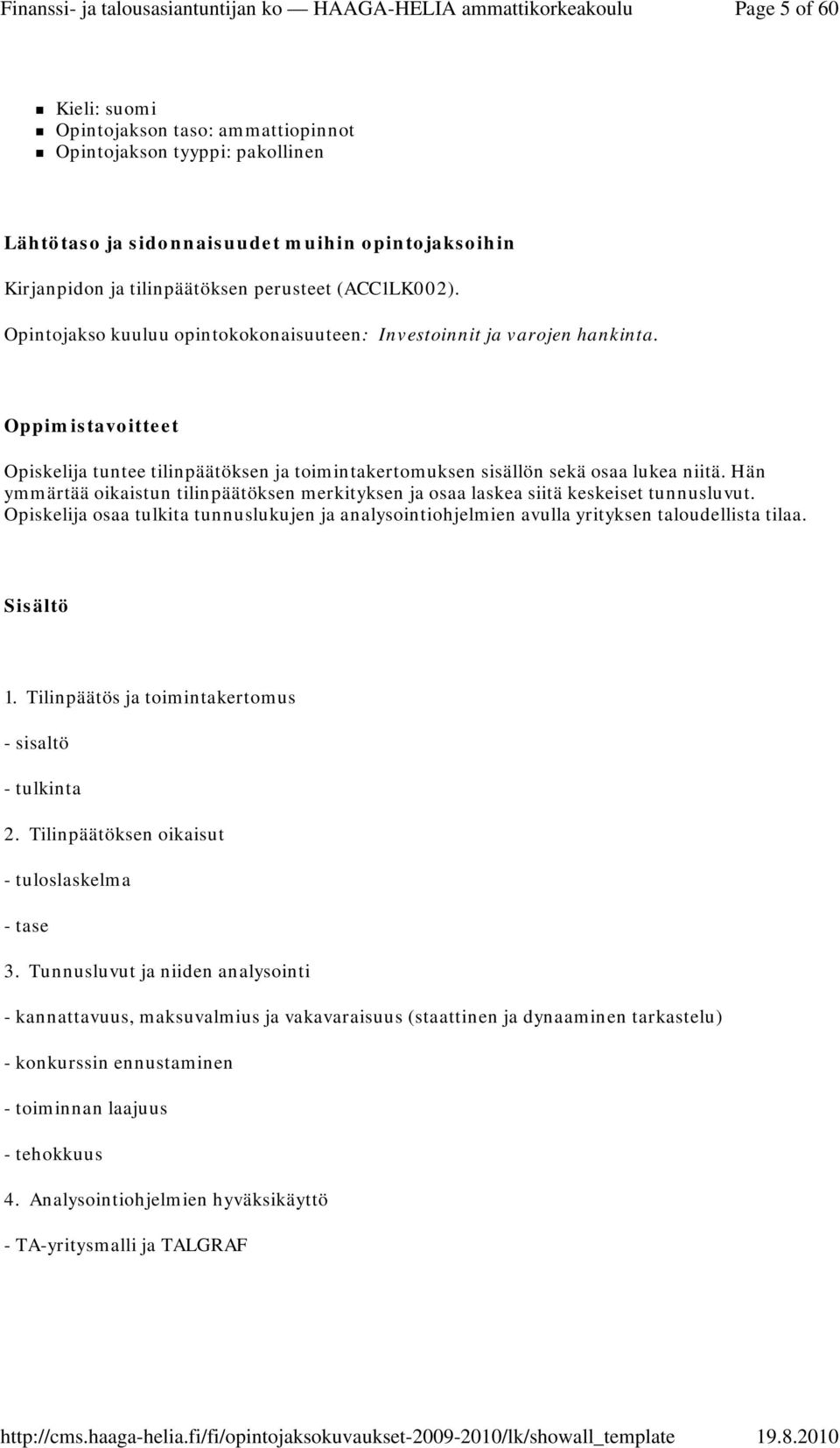 Finanssi- ja talousasiantuntijan ko — HAAGA-HELIA ammattikorkeakoulu Page 5 of 60

Kieli: suomi
Opintojakson taso: ammattiopinnot
Opintojakson tyyppi: pakollinen

Lähtötaso ja sidonnaisuudet muihin opintojaksoihin

Kirjanpidon ja tilinpäätöksen perusteet (ACC1LK002).

Opintojakso kuuluu opintokokonaisuuteen: Investoinnit ja varojen hankinta.

Oppimistavoitteet

Opiskelija tuntee tilinpäätöksen ja toimintakertomuksen sisällön sekä osaa lukea niitä. Hän ymmärtää oikaistun tilinpäätöksen merkityksen ja osaa laskea siitä keskeiset tunnusluvut. Opiskelija osaa tulkita tunnuslukujen ja analysointiohjelmien avulla yrityksen taloudellista tilaa.

Sisältö

1. Tilinpäätös ja toimintakertomus

- sisaltö

- tulkinta

2. Tilinpäätöksen oikaisut

- tuloslaskelma

- tase

3. Tunnusluvut ja niiden analysointi

- kannattavuus, maksuvalmius ja vakavaraisuus (staattinen ja dynaaminen tarkastelu)

- konkurssin ennustaminen

- toiminnan laajuus

- tehokkuus

4. Analysointiohjelmien hyväksikäyttö

- TA-yritysmalli ja TALGRAF

http://cms.haaga-helia.fi/fi/opintojaksokuvaukset-2009-2010/lk/showall_template 19.8.2010